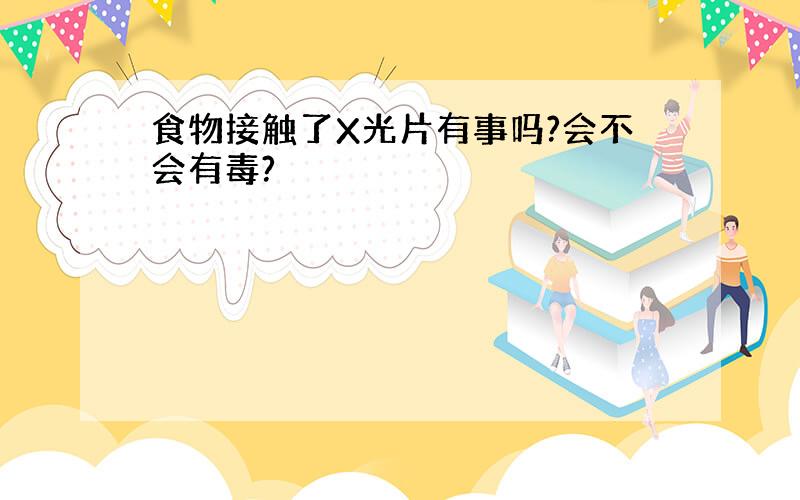 食物接触了X光片有事吗?会不会有毒?